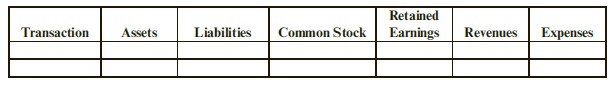 | Transaction | Assets | Liabilities | Common Stock | Retained Earnings | Revenues | Expenses |
|---|---|---|---|---|---|---|
| | | | | | | |
| | | | | | | |